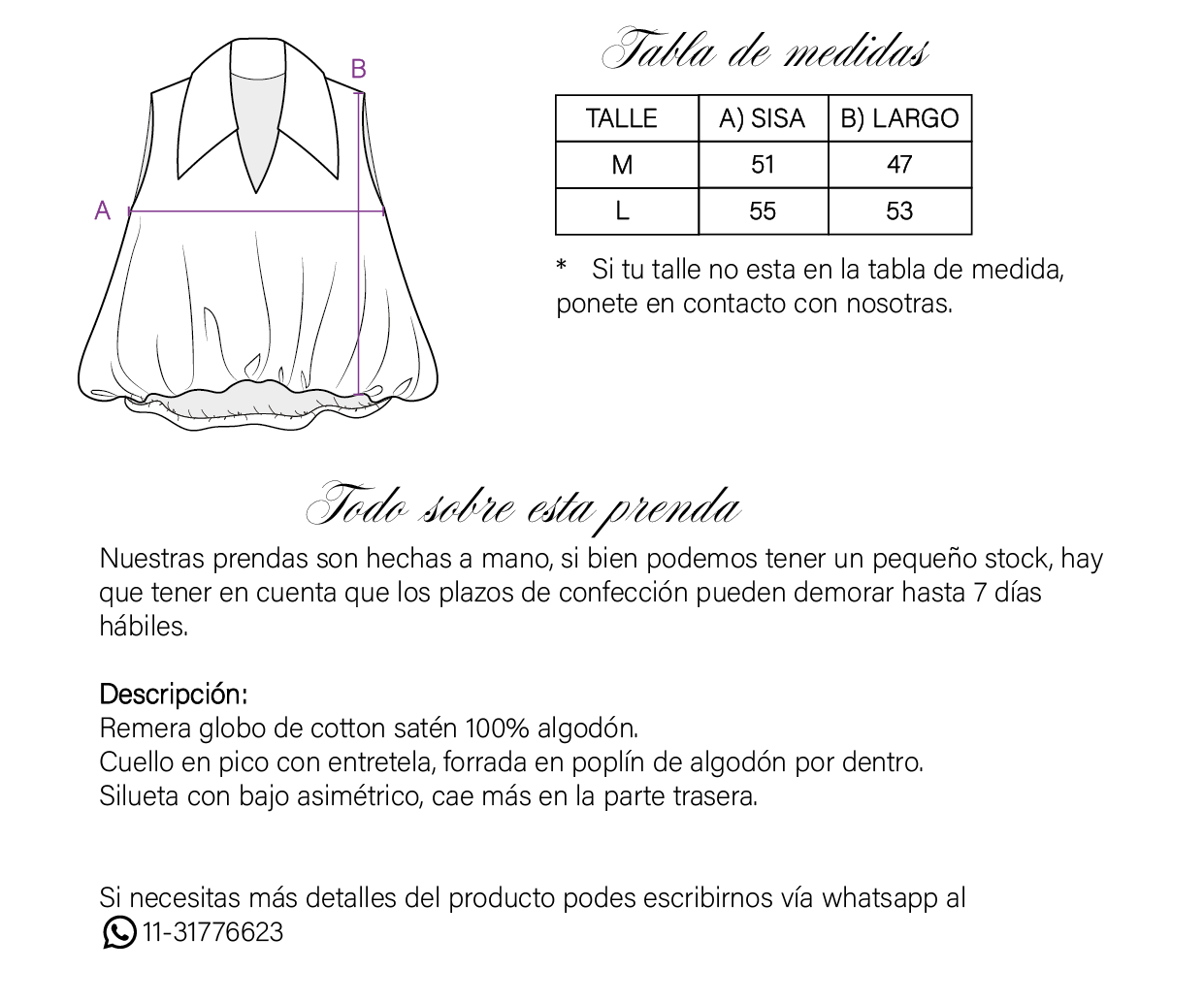 B

A

Tabla de medidas

| TALLE | A) SISA | B) LARGO |
|---|---|---|
| M | 51 | 47 |
| L | 55 | 53 |

* Si tu talle no esta en la tabla de medida, ponete en contacto con nosotras.

Todo sobre esta prenda

Nuestras prendas son hechas a mano, si bien podemos tener un pequeño stock, hay que tener en cuenta que los plazos de confección pueden demorar hasta 7 días hábiles.

Descripción:
Remera globo de cotton satén 100% algodón.
Cuello en pico con entretela, forrada en poplín de algodón por dentro.
Silueta con bajo asimétrico, cae más en la parte trasera.

Si necesitas más detalles del producto podes escribirnos vía whatsapp al
11-31776623